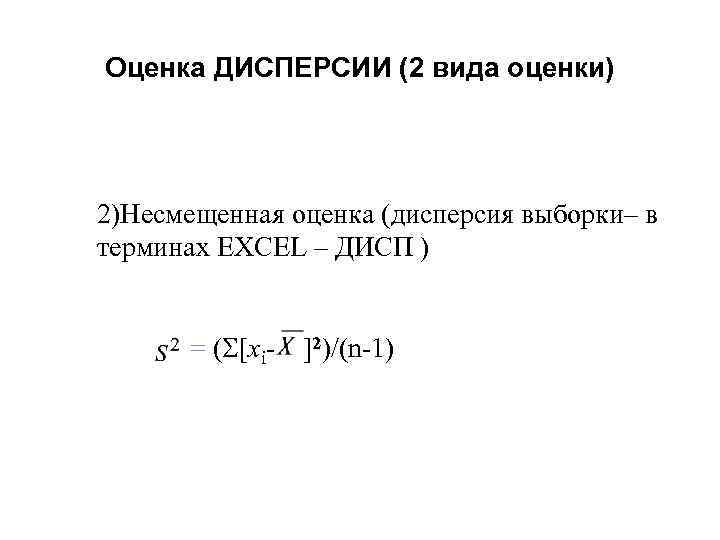 Оценка ДИСПЕРСИИ (2 вида оценки)

2)Несмещенная оценка (дисперсия выборки– в терминах EXCEL – ДИСП )

$s^2 = (\Sigma[x_i-\overline{X}]^2)/(n-1)$